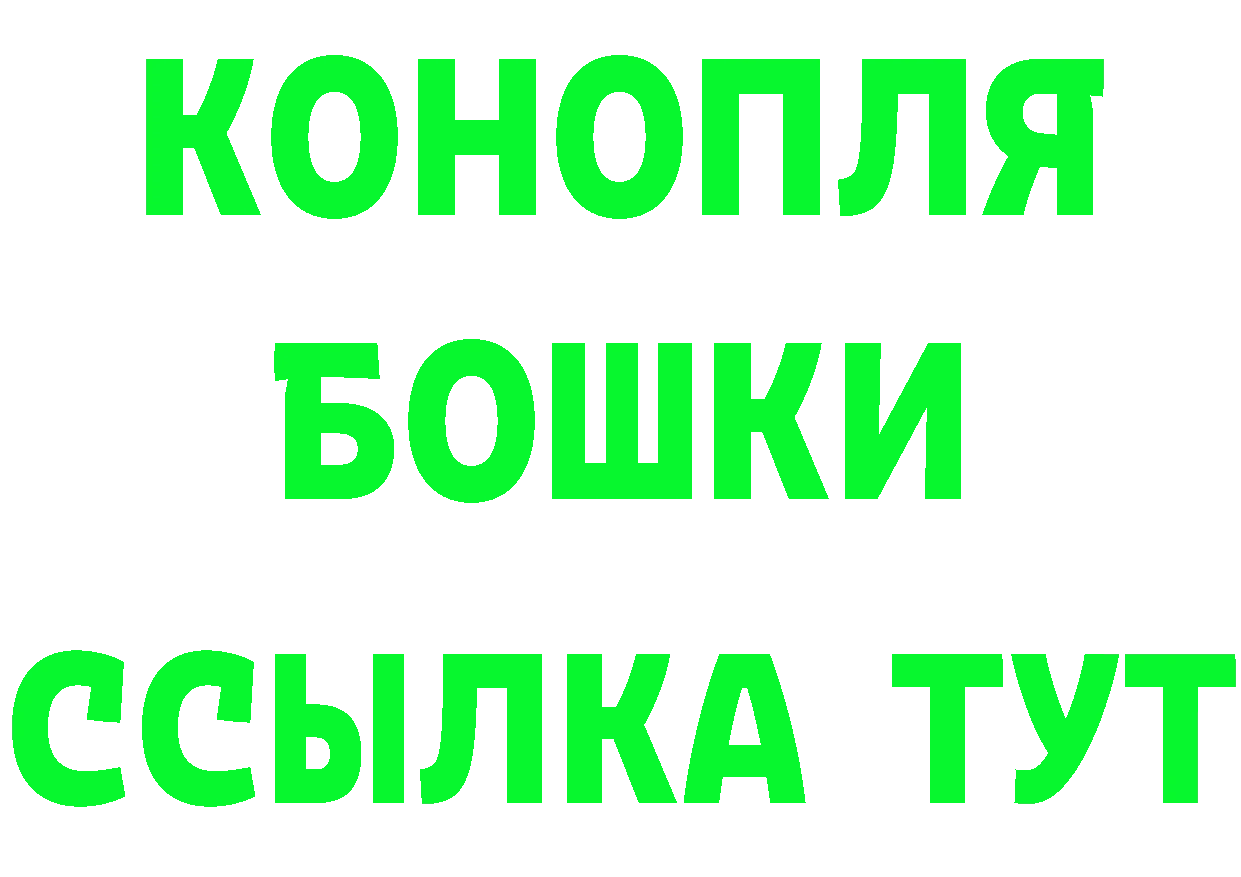 КОНОПЛЯ
БОШКИ
ССЫЛКА ТУТ